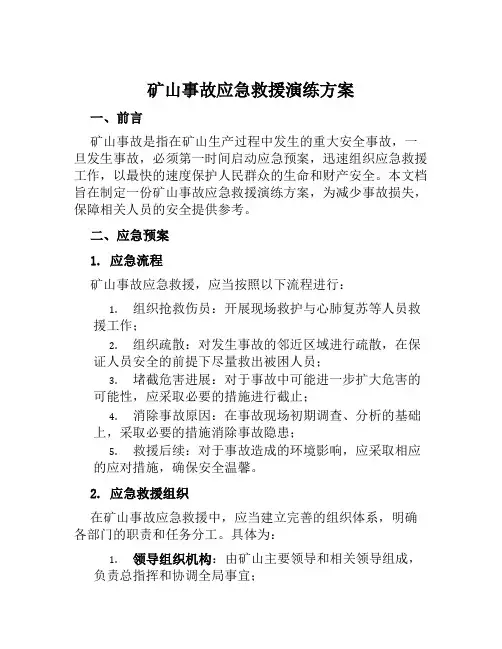 矿山事故应急救援演练方案

一、前言

矿山事故是指在矿山生产过程中发生的重大安全事故，一旦发生事故，必须第一时间启动应急预案，迅速组织应急救援工作，以最快的速度保护人民群众的生命和财产安全。本文档旨在制定一份矿山事故应急救援演练方案，为减少事故损失，保障相关人员的安全提供参考。

二、应急预案

1. 应急流程

矿山事故应急救援，应当按照以下流程进行：

1. 组织抢救伤员：开展现场救护与心肺复苏等人员救援工作；
2. 组织疏散：对发生事故的邻近区域进行疏散，在保证人员安全的前提下尽量救出被困人员；
3. 堵截危害进展：对于事故中可能进一步扩大危害的可能性，应采取必要的措施进行截止；
4. 消除事故原因：在事故现场初期调查、分析的基础上，采取必要的措施消除事故隐患；
5. 救援后续：对于事故造成的环境影响，应采取相应的应对措施，确保安全温馨。

2. 应急救援组织

在矿山事故应急救援中，应当建立完善的组织体系，明确各部门的职责和任务分工。具体为：

1. 领导组织机构：由矿山主要领导和相关领导组成，负责总指挥和协调全局事宜；